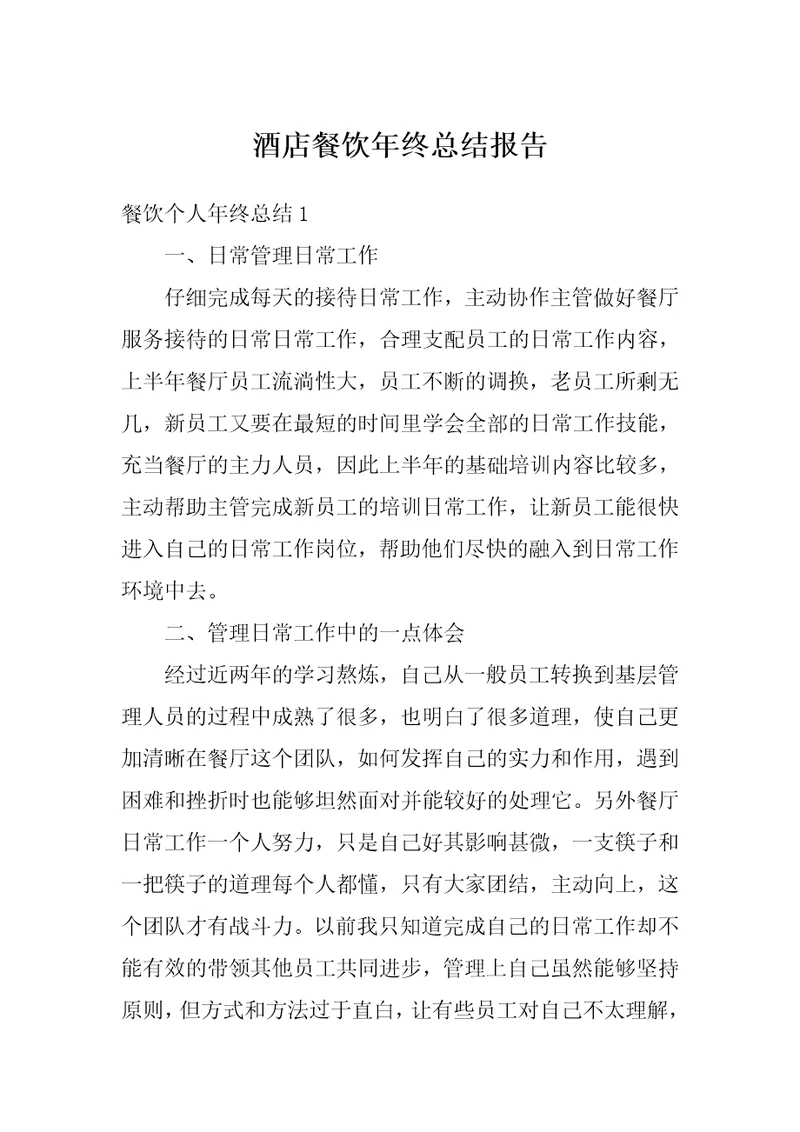 酒店餐饮年终总结报告

餐饮个人年终总结 1

一、日常管理日常工作

仔细完成每天的接待日常工作，主动协作主管做好餐厅服务接待的日常日常工作，合理支配员工的日常工作内容，上半年餐厅员工流淌性大，员工不断的调换，老员工所剩无几，新员工又要在最短的时间里学会全部的日常工作技能，充当餐厅的主力人员，因此上半年的基础培训内容比较多，主动帮助主管完成新员工的培训日常工作，让新员工能很快进入自己的日常工作岗位，帮助他们尽快的融入到日常工作环境中去。

二、管理日常工作中的一点体会

经过近两年的学习熬炼，自己从一般员工转换到基层管理人员的过程中成熟了很多，也明白了很多道理，使自己更加清晰在餐厅这个团队，如何发挥自己的实力和作用，遇到困难和挫折时也能够坦然面对并能较好的处理它。另外餐厅日常工作一个人努力，只是自己好其影响甚微，一支筷子和一把筷子的道理每个人都懂，只有大家团结，主动向上，这个团队才有战斗力。以前我只知道完成自己的日常工作却不能有效的带领其他员工共同进步，管理上自己虽然能够坚持原则，但方式和方法过于直白，让有些员工对自己不太理解，